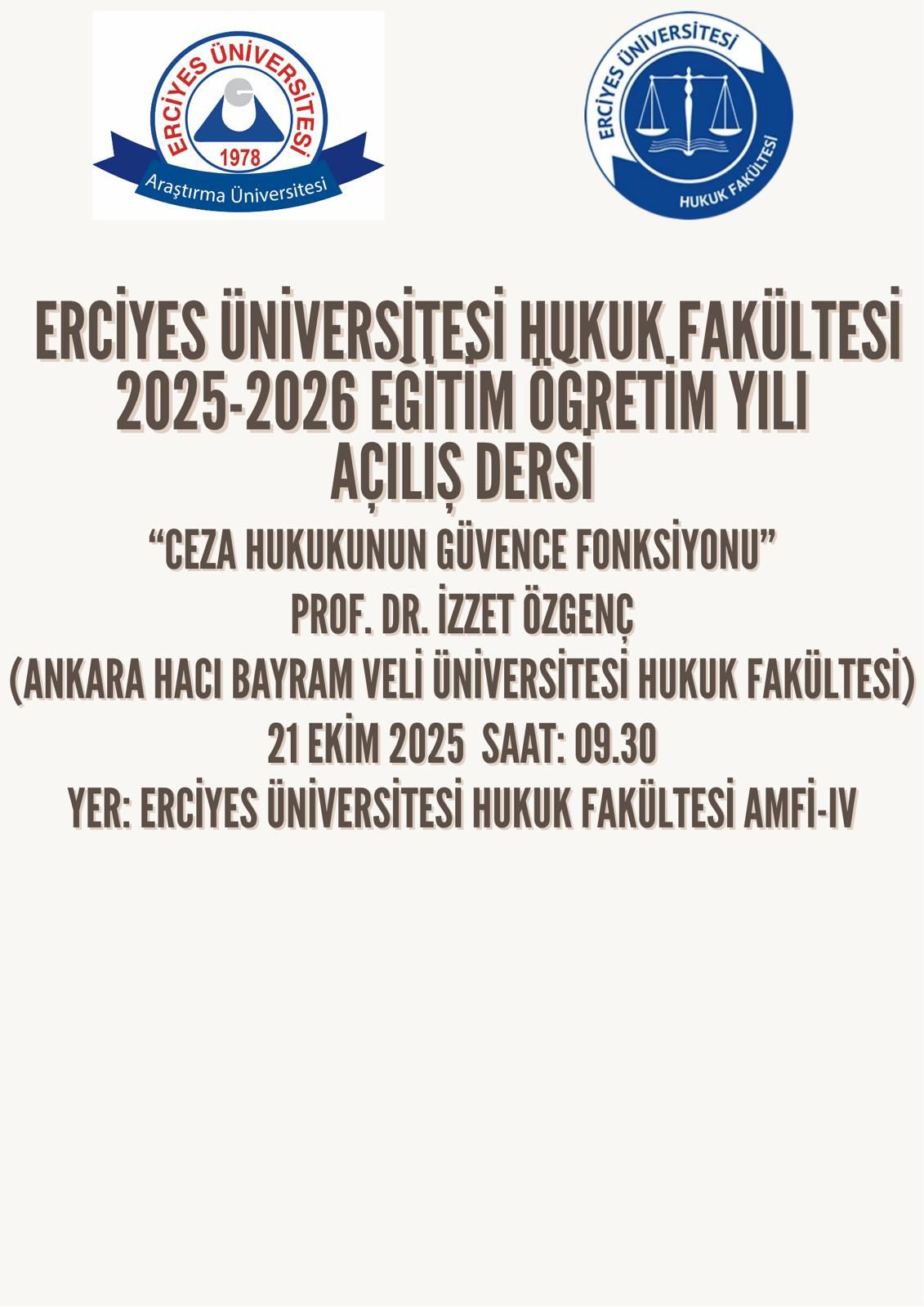 ERCİYES ÜNİVERSİTESİ
1978
Araştırma Üniversitesi

ERCİYES ÜNİVERSİTESİ
HUKUK FAKÜLTESİ

ERCİYES ÜNİVERSİTESİ HUKUK FAKÜLTESİ
2025-2026 EĞİTİM ÖĞRETİM YILI
AÇILIŞ DERSİ

"CEZA HUKUKUNUN GÜVENCE FONKSİYONU"
PROF. DR. İZZET ÖZGENÇ
(ANKARA HACI BAYRAM VELİ ÜNİVERSİTESİ HUKUK FAKÜLTESİ)
21 EKİM 2025 SAAT: 09.30
YER: ERCİYES ÜNİVERSİTESİ HUKUK FAKÜLTESİ AMFİ-IV